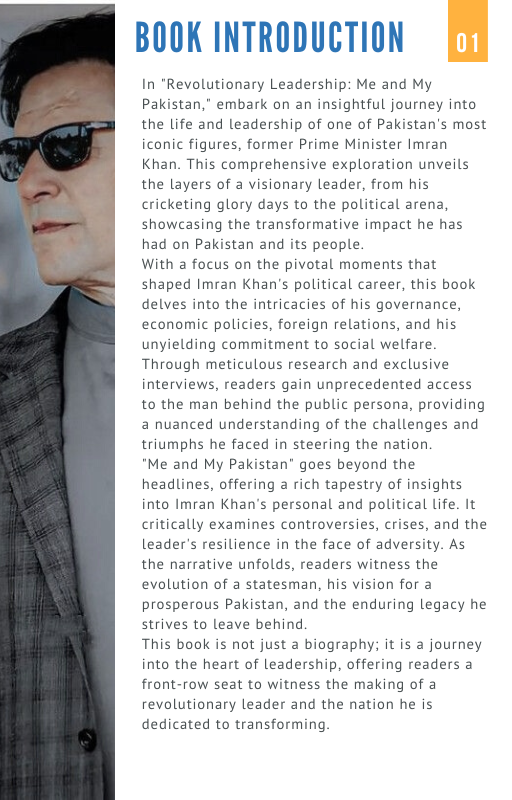 BOOK INTRODUCTION

01

In "Revolutionary Leadership: Me and My Pakistan," embark on an insightful journey into the life and leadership of one of Pakistan's most iconic figures, former Prime Minister Imran Khan. This comprehensive exploration unveils the layers of a visionary leader, from his cricketing glory days to the political arena, showcasing the transformative impact he has had on Pakistan and its people.
With a focus on the pivotal moments that shaped Imran Khan's political career, this book delves into the intricacies of his governance, economic policies, foreign relations, and his unyielding commitment to social welfare. Through meticulous research and exclusive interviews, readers gain unprecedented access to the man behind the public persona, providing a nuanced understanding of the challenges and triumphs he faced in steering the nation.
"Me and My Pakistan" goes beyond the headlines, offering a rich tapestry of insights into Imran Khan's personal and political life. It critically examines controversies, crises, and the leader's resilience in the face of adversity. As the narrative unfolds, readers witness the evolution of a statesman, his vision for a prosperous Pakistan, and the enduring legacy he strives to leave behind.
This book is not just a biography; it is a journey into the heart of leadership, offering readers a front-row seat to witness the making of a revolutionary leader and the nation he is dedicated to transforming.